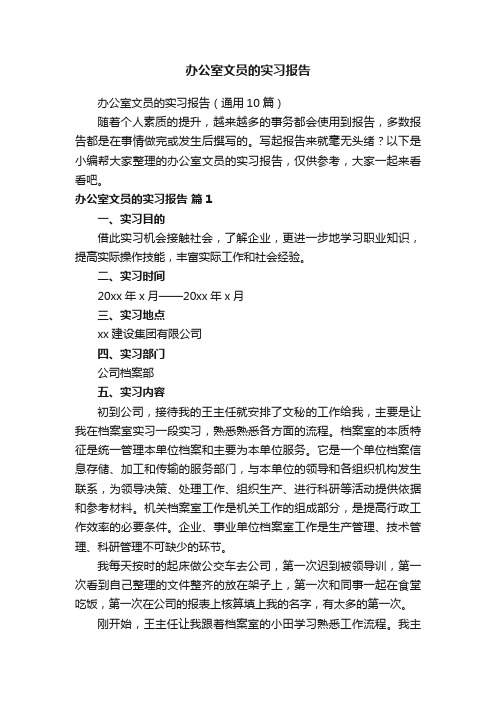 办公室文员的实习报告

办公室文员的实习报告（通用10篇）

随着个人素质的提升，越来越多的事务都会使用到报告，多数报告都是在事情做完或发生后撰写的。写起报告来就毫无头绪？以下是小编帮大家整理的办公室文员的实习报告，仅供参考，大家一起来看看吧。

办公室文员的实习报告 篇1

一、实习目的

借此实习机会接触社会，了解企业，更进一步地学习职业知识，提高实际操作技能，丰富实际工作和社会经验。

二、实习时间

20xx年x月——20xx年x月

三、实习地点

xx建设集团有限公司

四、实习部门

公司档案部

五、实习内容

初到公司，接待我的王主任就安排了文秘的工作给我，主要是让我在档案室实习一段实习，熟悉熟悉各方面的流程。档案室的本质特征是统一管理本单位档案和主要为本单位服务。它是一个单位档案信息存储、加工和传输的服务部门，与本单位的领导和各组织机构发生联系，为领导决策、处理工作、组织生产、进行科研等活动提供依据和参考材料。机关档案室工作是机关工作的组成部分，是提高行政工作效率的必要条件。企业、事业单位档案室工作是生产管理、技术管理、科研管理不可缺少的环节。

我每天按时的起床做公交车去公司，第一次迟到被领导训，第一次看到自己整理的文件整齐的放在架子上，第一次和同事一起在食堂吃饭，第一次在公司的报表上核算填上我的名字，有太多的第一次。

刚开始，王主任让我跟着档案室的小田学习熟悉工作流程。我主